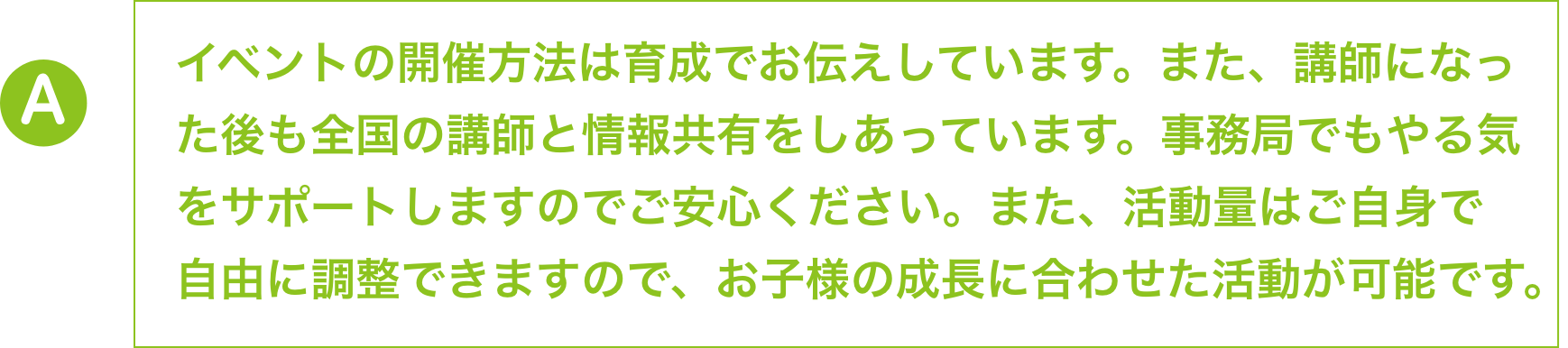 A

イベントの開催方法は育成でお伝えしています。また、講師になった後も全国の講師と情報共有をしあっています。事務局でもやる気をサポートしますのでご安心ください。また、活動量はご自身で自由に調整できますので、お子様の成長に合わせた活動が可能です。